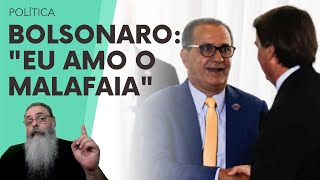 POLÍTICA

BOLSONARO: "EU AMO O MALAFAIA"